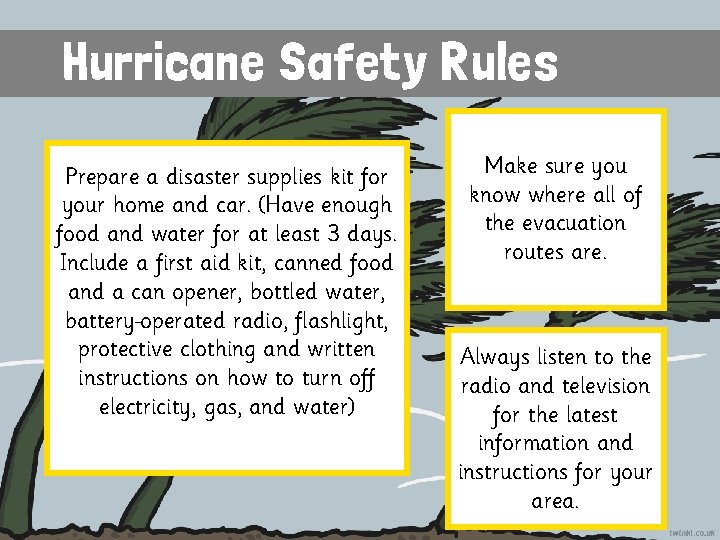 Hurricane Safety Rules

Prepare a disaster supplies kit for your home and car. (Have enough food and water for at least 3 days. Include a first aid kit, canned food and a can opener, bottled water, battery-operated radio, flashlight, protective clothing and written instructions on how to turn off electricity, gas, and water)

Make sure you know where all of the evacuation routes are.

Always listen to the radio and television for the latest information and instructions for your area.

twinkl.co.uk